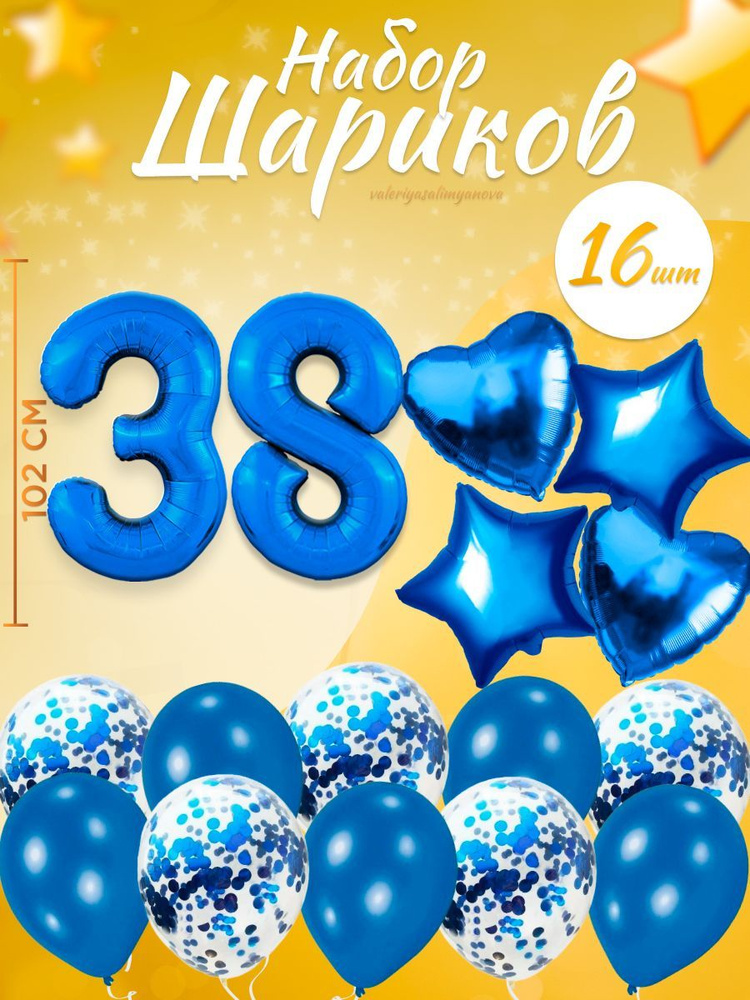 Набор
Шариков

valeriyasalimyanova

16 шт

102 СМ

38